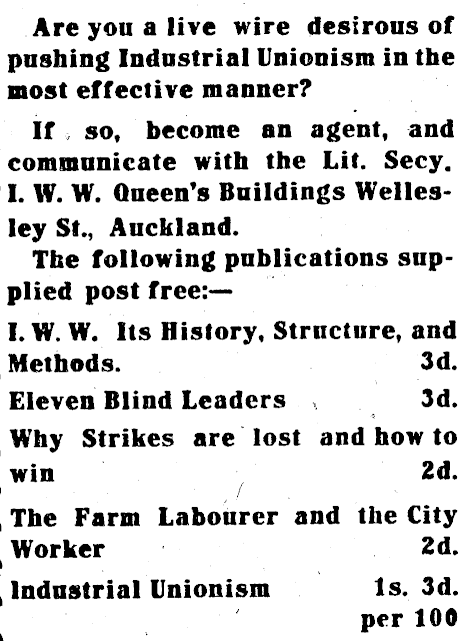 Are you a live wire desirous of pushing Industrial Unionism in the most effective manner?

If so, become an agent, and communicate with the Lit. Secy. I. W. W. Queen's Buildings Wellesley St., Auckland.

The following publications supplied post free:—

I. W. W. Its History, Structure, and Methods. 3d.

Eleven Blind Leaders 3d.

Why Strikes are lost and how to win 2d.

The Farm Labourer and the City Worker 2d.

Industrial Unionism 1s. 3d. per 100